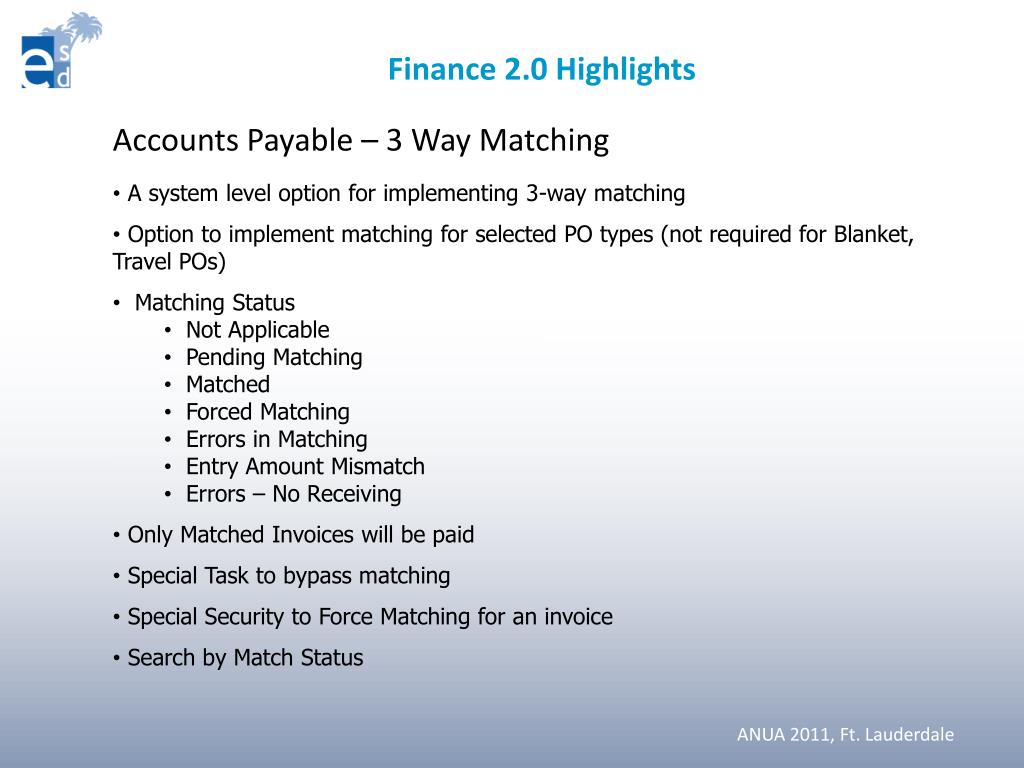 esd

Finance 2.0 Highlights

Accounts Payable – 3 Way Matching

• A system level option for implementing 3-way matching

• Option to implement matching for selected PO types (not required for Blanket, Travel POs)

• Matching Status
  • Not Applicable
  • Pending Matching
  • Matched
  • Forced Matching
  • Errors in Matching
  • Entry Amount Mismatch
  • Errors – No Receiving

• Only Matched Invoices will be paid

• Special Task to bypass matching

• Special Security to Force Matching for an invoice

• Search by Match Status

ANUA 2011, Ft. Lauderdale